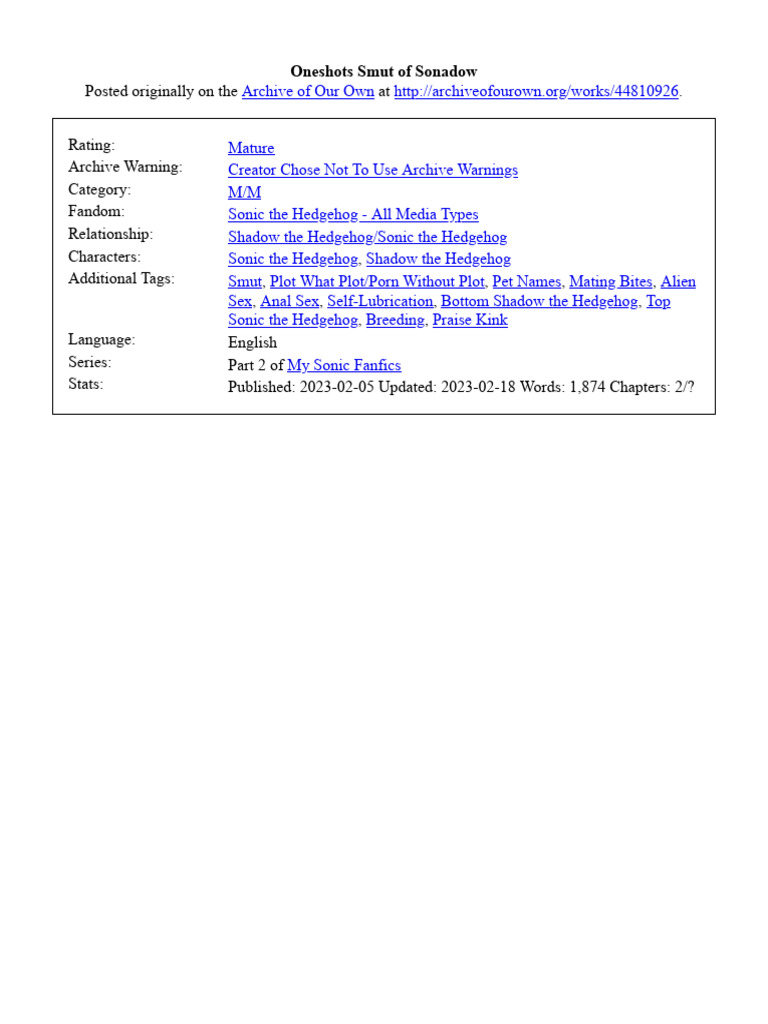 Oneshots Smut of Sonadow
Posted originally on the Archive of Our Own at http://archiveofourown.org/works/44810926.

| | |
|---|---|
| Rating: | Mature |
| Archive Warning: | Creator Chose Not To Use Archive Warnings |
| Category: | M/M |
| Fandom: | Sonic the Hedgehog - All Media Types |
| Relationship: | Shadow the Hedgehog/Sonic the Hedgehog |
| Characters: | Sonic the Hedgehog, Shadow the Hedgehog |
| Additional Tags: | Smut, Plot What Plot/Porn Without Plot, Pet Names, Mating Bites, Alien Sex, Anal Sex, Self-Lubrication, Bottom Shadow the Hedgehog, Top Sonic the Hedgehog, Breeding, Praise Kink |
| Language: | English |
| Series: | Part 2 of My Sonic Fanfics |
| Stats: | Published: 2023-02-05 Updated: 2023-02-18 Words: 1,874 Chapters: 2/? |